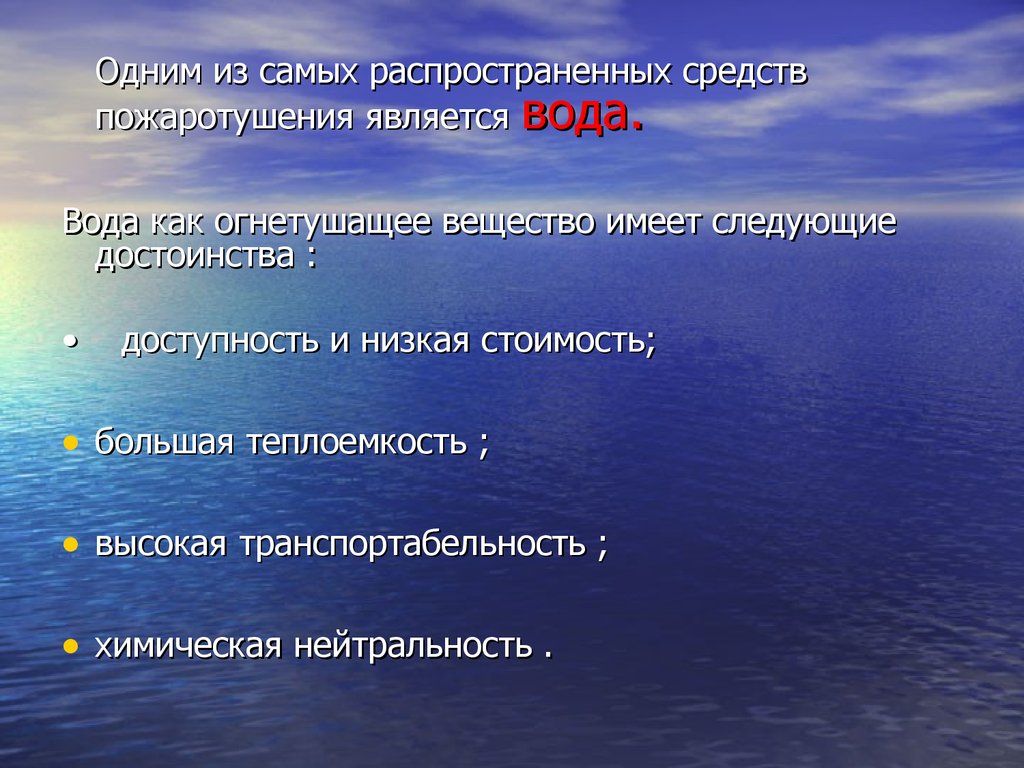 Одним из самых распространенных средств пожаротушения является вода.

Вода как огнетушащее вещество имеет следующие достоинства :

• доступность и низкая стоимость;

• большая теплоемкость ;

• высокая транспортабельность ;

• химическая нейтральность .